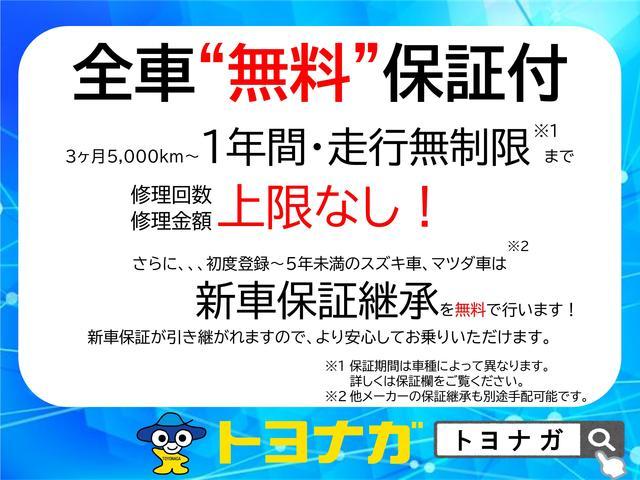 全車“無料”保証付

3ヶ月5,000km～1年間・走行無制限※1まで

修理回数
修理金額 上限なし！

さらに、、、初度登録～5年未満のスズキ車、マツダ車は※2

新車保証継承を無料で行います！

新車保証が引き継がれますので、より安心してお乗りいただけます。

※1 保証期間は車種によって異なります。
詳しくは保証欄をご覧ください。
※2 他メーカーの保証継承も別途手配可能です。

TOYONAGA

トヨナガ

トヨナガ